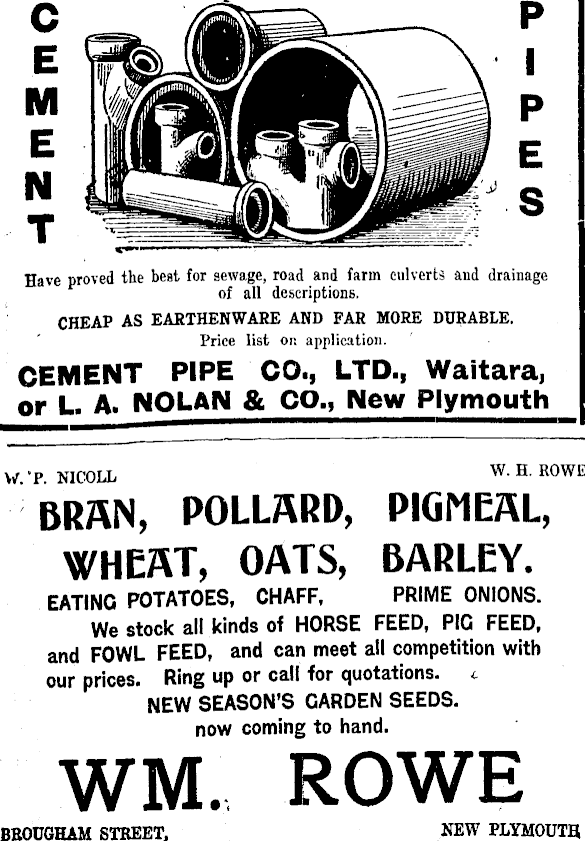 CEMENT

PIPES

Have proved the best for sewage, road and farm culverts and drainage of all descriptions.

CHEAP AS EARTHENWARE AND FAR MORE DURABLE.

Price list on application.

CEMENT PIPE CO., LTD., Waitara, or L. A. NOLAN & CO., New Plymouth

W. P. NICOLL

W. H. ROWE

BRAN, POLLARD, PIGMEAL, WHEAT, OATS, BARLEY.

EATING POTATOES, CHAFF, PRIME ONIONS.

We stock all kinds of HORSE FEED, PIG FEED, and FOWL FEED, and can meet all competition with our prices. Ring up or call for quotations.

NEW SEASON'S GARDEN SEEDS. now coming to hand.

WM. ROWE

BROUGHAM STREET,

NEW PLYMOUTH